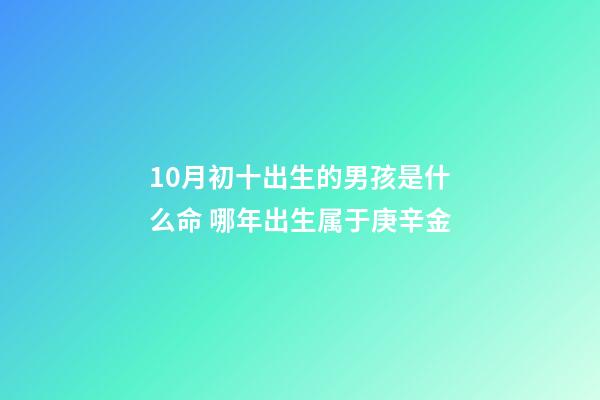 10月初十出生的男孩是什么命 哪年出生属于庚辛金